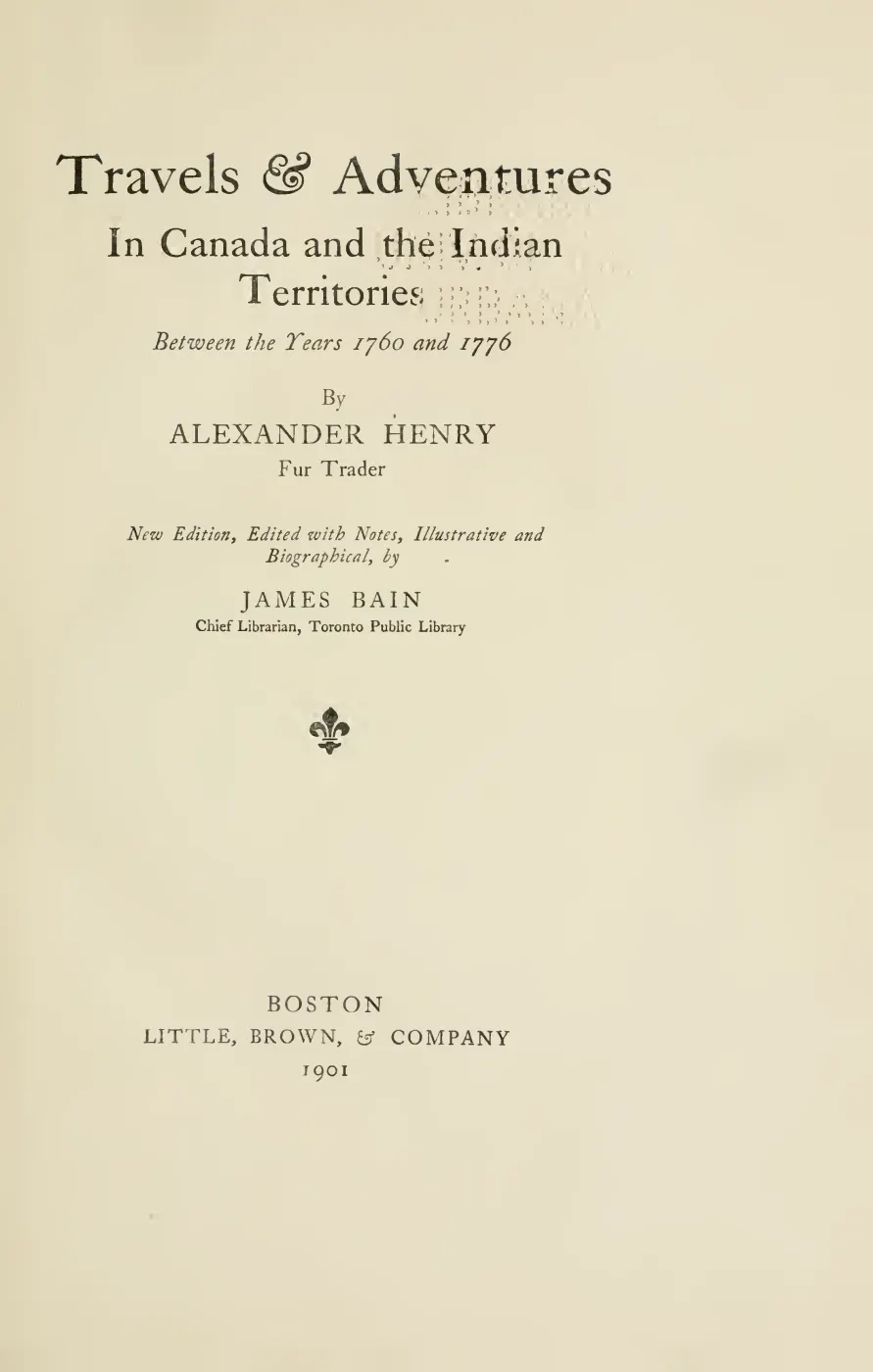 Travels & Adventures
In Canada and the Indian Territories
Between the Years 1760 and 1776

By
ALEXANDER HENRY
Fur Trader

New Edition, Edited with Notes, Illustrative and Biographical, by

JAMES BAIN
Chief Librarian, Toronto Public Library

BOSTON
LITTLE, BROWN, & COMPANY
1901